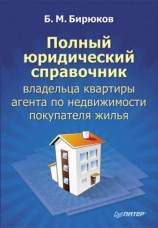 Б. М. Бирюков

Полный юридический справочник

владельца квартиры
агента по недвижимости
покупателя жилья

ПИТЕР